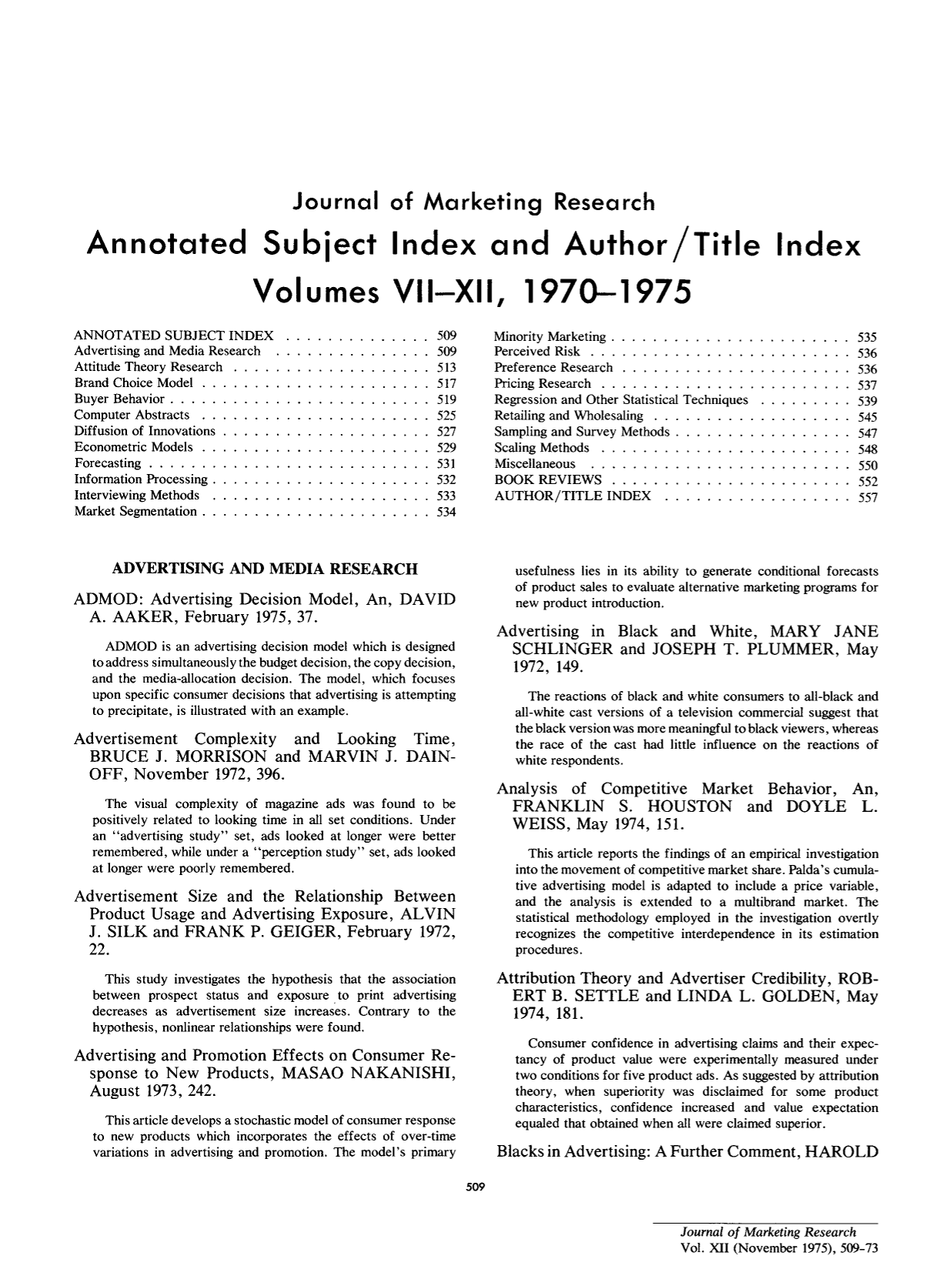 Journal of Marketing Research

Annotated Subject Index and Author/Title Index

Volumes VII–XII, 1970–1975

ANNOTATED SUBJECT INDEX 509
Advertising and Media Research 509
Attitude Theory Research 513
Brand Choice Model 517
Buyer Behavior 519
Computer Abstracts 525
Diffusion of Innovations 527
Econometric Models 529
Forecasting 531
Information Processing 532
Interviewing Methods 533
Market Segmentation 534

Minority Marketing 535
Perceived Risk 536
Preference Research 536
Pricing Research 537
Regression and Other Statistical Techniques 539
Retailing and Wholesaling 545
Sampling and Survey Methods 547
Scaling Methods 548
Miscellaneous 550
BOOK REVIEWS 552
AUTHOR/TITLE INDEX 557

ADVERTISING AND MEDIA RESEARCH

ADMOD: Advertising Decision Model, An, DAVID A. AAKER, February 1975, 37.

ADMOD is an advertising decision model which is designed to address simultaneously the budget decision, the copy decision, and the media-allocation decision. The model, which focuses upon specific consumer decisions that advertising is attempting to precipitate, is illustrated with an example.

Advertisement Complexity and Looking Time, BRUCE J. MORRISON and MARVIN J. DAINOFF, November 1972, 396.

The visual complexity of magazine ads was found to be positively related to looking time in all set conditions. Under an "advertising study" set, ads looked at longer were better remembered, while under a "perception study" set, ads looked at longer were poorly remembered.

Advertisement Size and the Relationship Between Product Usage and Advertising Exposure, ALVIN J. SILK and FRANK P. GEIGER, February 1972, 22.

This study investigates the hypothesis that the association between prospect status and exposure to print advertising decreases as advertisement size increases. Contrary to the hypothesis, nonlinear relationships were found.

Advertising and Promotion Effects on Consumer Response to New Products, MASAO NAKANISHI, August 1973, 242.

This article develops a stochastic model of consumer response to new products which incorporates the effects of over-time variations in advertising and promotion. The model's primary usefulness lies in its ability to generate conditional forecasts of product sales to evaluate alternative marketing programs for new product introduction.

Advertising in Black and White, MARY JANE SCHLINGER and JOSEPH T. PLUMMER, May 1972, 149.

The reactions of black and white consumers to all-black and all-white cast versions of a television commercial suggest that the black version was more meaningful to black viewers, whereas the race of the cast had little influence on the reactions of white respondents.

Analysis of Competitive Market Behavior, An, FRANKLIN S. HOUSTON and DOYLE L. WEISS, May 1974, 151.

This article reports the findings of an empirical investigation into the movement of competitive market share. Palda's cumulative advertising model is adapted to include a price variable, and the analysis is extended to a multibrand market. The statistical methodology employed in the investigation overtly recognizes the competitive interdependence in its estimation procedures.

Attribution Theory and Advertiser Credibility, ROBERT B. SETTLE and LINDA L. GOLDEN, May 1974, 181.

Consumer confidence in advertising claims and their expectancy of product value were experimentally measured under two conditions for five product ads. As suggested by attribution theory, when superiority was disclaimed for some product characteristics, confidence increased and value expectation equaled that obtained when all were claimed superior.

Blacks in Advertising: A Further Comment, HAROLD

509

Journal of Marketing Research
Vol. XII (November 1975), 509-73